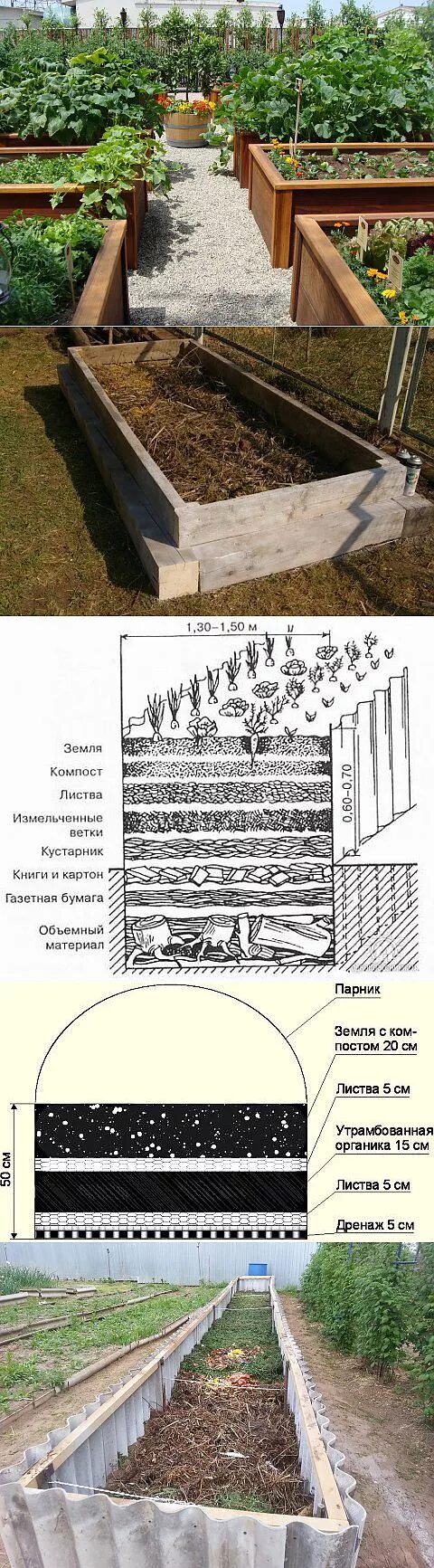 1,30–1,50 м

Земля
Компост
Листва
Измельченные ветки
Кустарник
Книги и картон
Газетная бумага
Объемный материал

0,60–0,70

Парник
Земля с компостом 20 см
Листва 5 см
Утрамбованная органика 15 см
Листва 5 см
Дренаж 5 см
50 см